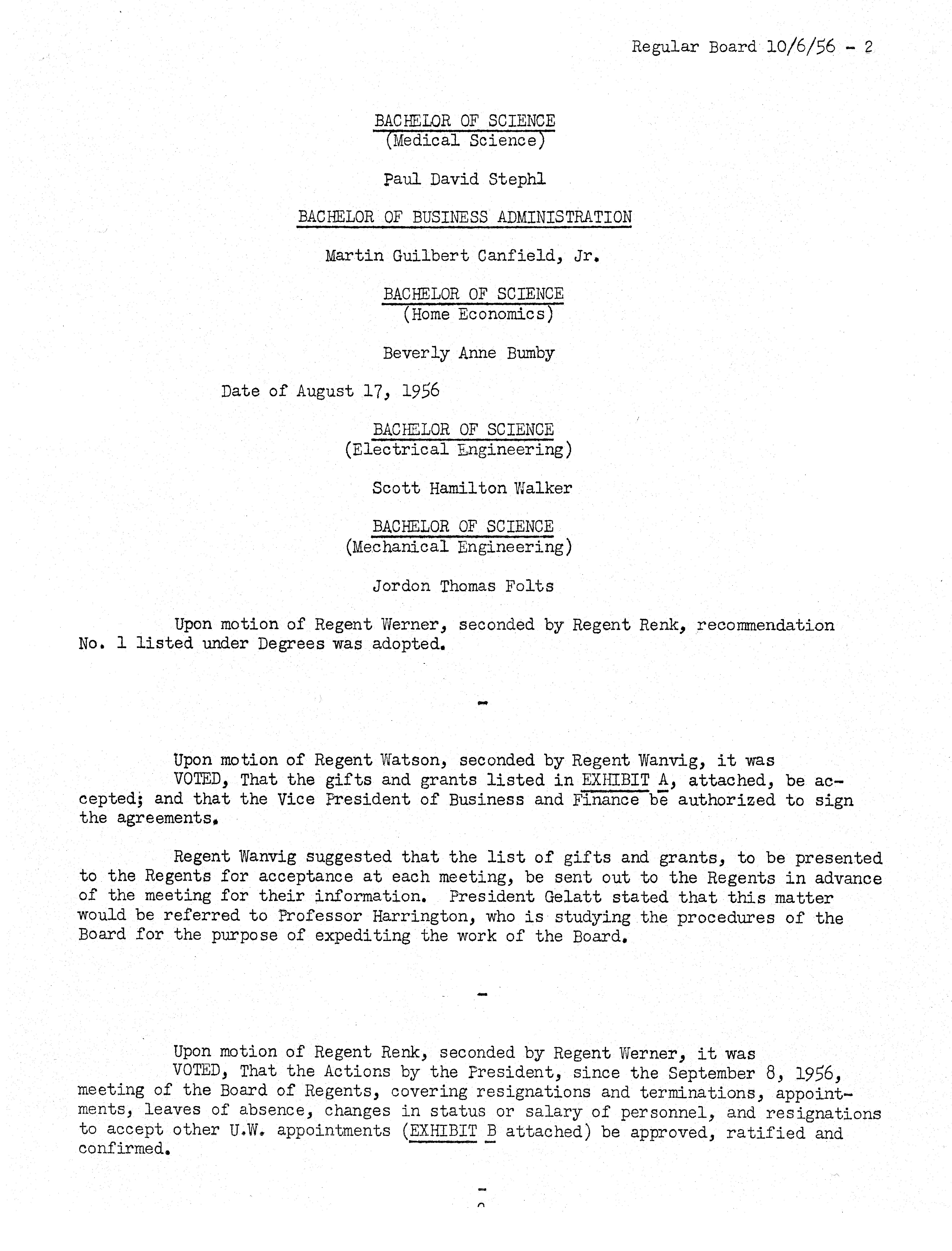 Regular Board 10/6/56 - 2

BACHELOR OF SCIENCE
(Medical Science)

Paul David Stephl

BACHELOR OF BUSINESS ADMINISTRATION

Martin Guilbert Canfield, Jr.

BACHELOR OF SCIENCE
(Home Economics)

Beverly Anne Bumby

Date of August 17, 1956

BACHELOR OF SCIENCE
(Electrical Engineering)

Scott Hamilton Walker

BACHELOR OF SCIENCE
(Mechanical Engineering)

Jordon Thomas Folts

Upon motion of Regent Werner, seconded by Regent Renk, recommendation No. 1 listed under Degrees was adopted.

-

Upon motion of Regent Watson, seconded by Regent Wanvig, it was
VOTED, That the gifts and grants listed in EXHIBIT A, attached, be accepted; and that the Vice President of Business and Finance be authorized to sign the agreements.

Regent Wanvig suggested that the list of gifts and grants, to be presented to the Regents for acceptance at each meeting, be sent out to the Regents in advance of the meeting for their information. President Gelatt stated that this matter would be referred to Professor Harrington, who is studying the procedures of the Board for the purpose of expediting the work of the Board.

-

Upon motion of Regent Renk, seconded by Regent Werner, it was
VOTED, That the Actions by the President, since the September 8, 1956, meeting of the Board of Regents, covering resignations and terminations, appointments, leaves of absence, changes in status or salary of personnel, and resignations to accept other U.W. appointments (EXHIBIT B attached) be approved, ratified and confirmed.

-